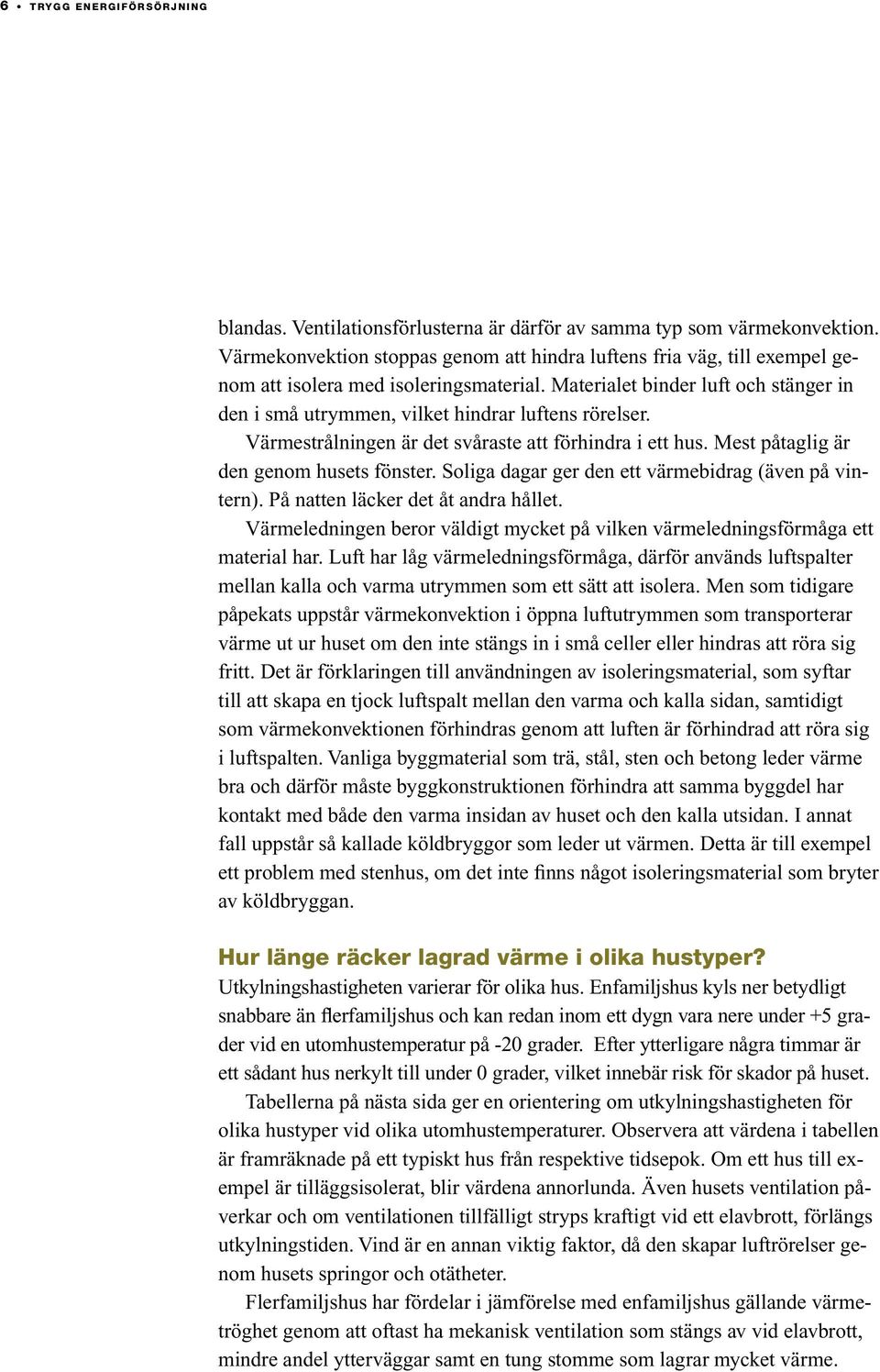 6 • TRYGG ENERGIFÖRSÖRJNING

blandas. Ventilationsförlusterna är därför av samma typ som värmekonvektion. Värmekonvektion stoppas genom att hindra luftens fria väg, till exempel genom att isolera med isoleringsmaterial. Materialet binder luft och stänger in den i små utrymmen, vilket hindrar luftens rörelser.

Värmestrålningen är det svåraste att förhindra i ett hus. Mest påtaglig är den genom husets fönster. Soliga dagar ger den ett värmebidrag (även på vintern). På natten läcker det åt andra hållet.

Värmeledningen beror väldigt mycket på vilken värmeledningsförmåga ett material har. Luft har låg värmeledningsförmåga, därför används luftspalter mellan kalla och varma utrymmen som ett sätt att isolera. Men som tidigare påpekats uppstår värmekonvektion i öppna luftutrymmen som transporterar värme ut ur huset om den inte stängs in i små celler eller hindras att röra sig fritt. Det är förklaringen till användningen av isoleringsmaterial, som syftar till att skapa en tjock luftspalt mellan den varma och kalla sidan, samtidigt som värmekonvektionen förhindras genom att luften är förhindrad att röra sig i luftspalten. Vanliga byggmaterial som trä, stål, sten och betong leder värme bra och därför måste byggkonstruktionen förhindra att samma byggdel har kontakt med både den varma insidan av huset och den kalla utsidan. I annat fall uppstår så kallade köldbryggor som leder ut värmen. Detta är till exempel ett problem med stenhus, om det inte finns något isoleringsmaterial som bryter av köldbryggan.

Hur länge räcker lagrad värme i olika hustyper?
Utkylningshastigheten varierar för olika hus. Enfamiljshus kyls ner betydligt snabbare än flerfamiljshus och kan redan inom ett dygn vara nere under +5 grader vid en utomhustemperatur på -20 grader. Efter ytterligare några timmar är ett sådant hus nerkylt till under 0 grader, vilket innebär risk för skador på huset.

Tabellerna på nästa sida ger en orientering om utkylningshastigheten för olika hustyper vid olika utomhustemperaturer. Observera att värdena i tabellen är framräknade på ett typiskt hus från respektive tidsepok. Om ett hus till exempel är tilläggsisolerat, blir värdena annorlunda. Även husets ventilation påverkar och om ventilationen tillfälligt stryps kraftigt vid ett elavbrott, förlängs utkylningstiden. Vind är en annan viktig faktor, då den skapar luftrörelser genom husets springor och otätheter.

Flerfamiljshus har fördelar i jämförelse med enfamiljshus gällande värmetröghet genom att oftast ha mekanisk ventilation som stängs av vid elavbrott, mindre andel ytterväggar samt en tung stomme som lagrar mycket värme.